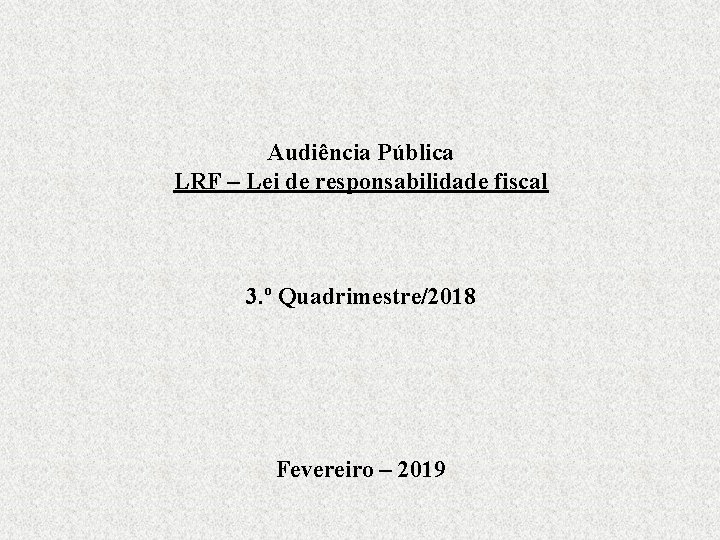 Audiência Pública
LRF – Lei de responsabilidade fiscal

3.º Quadrimestre/2018

Fevereiro – 2019